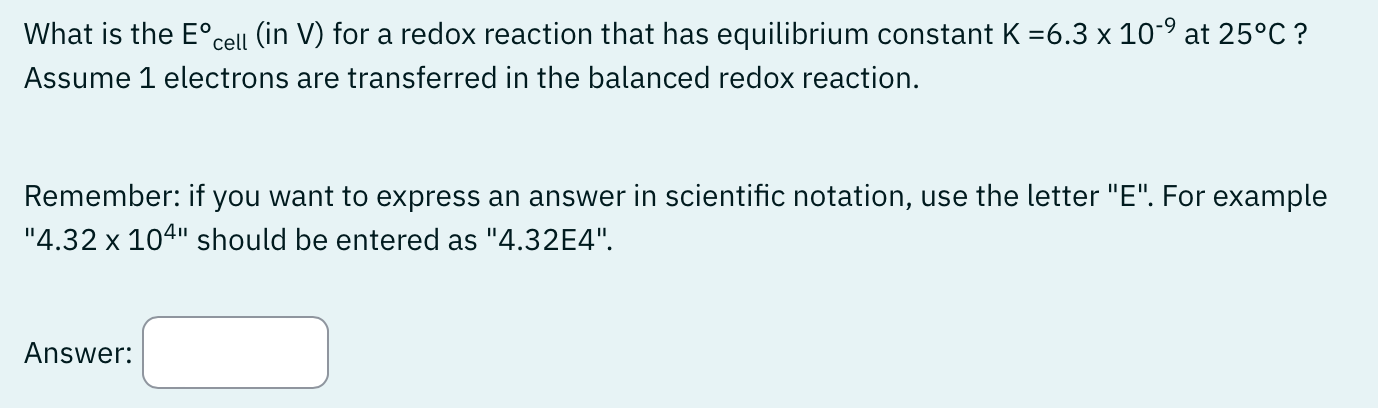 What is the $E°_{cell}$ (in V) for a redox reaction that has equilibrium constant K =$6.3 \times 10^{-9}$ at 25°C ? Assume 1 electrons are transferred in the balanced redox reaction.

Remember: if you want to express an answer in scientific notation, use the letter "E". For example "$4.32 \times 10^{4}$" should be entered as "4.32E4".

Answer: